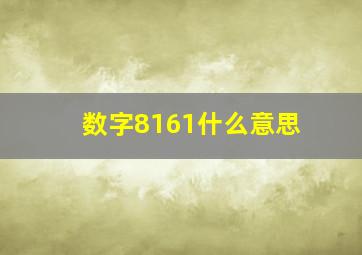 数字8161什么意思